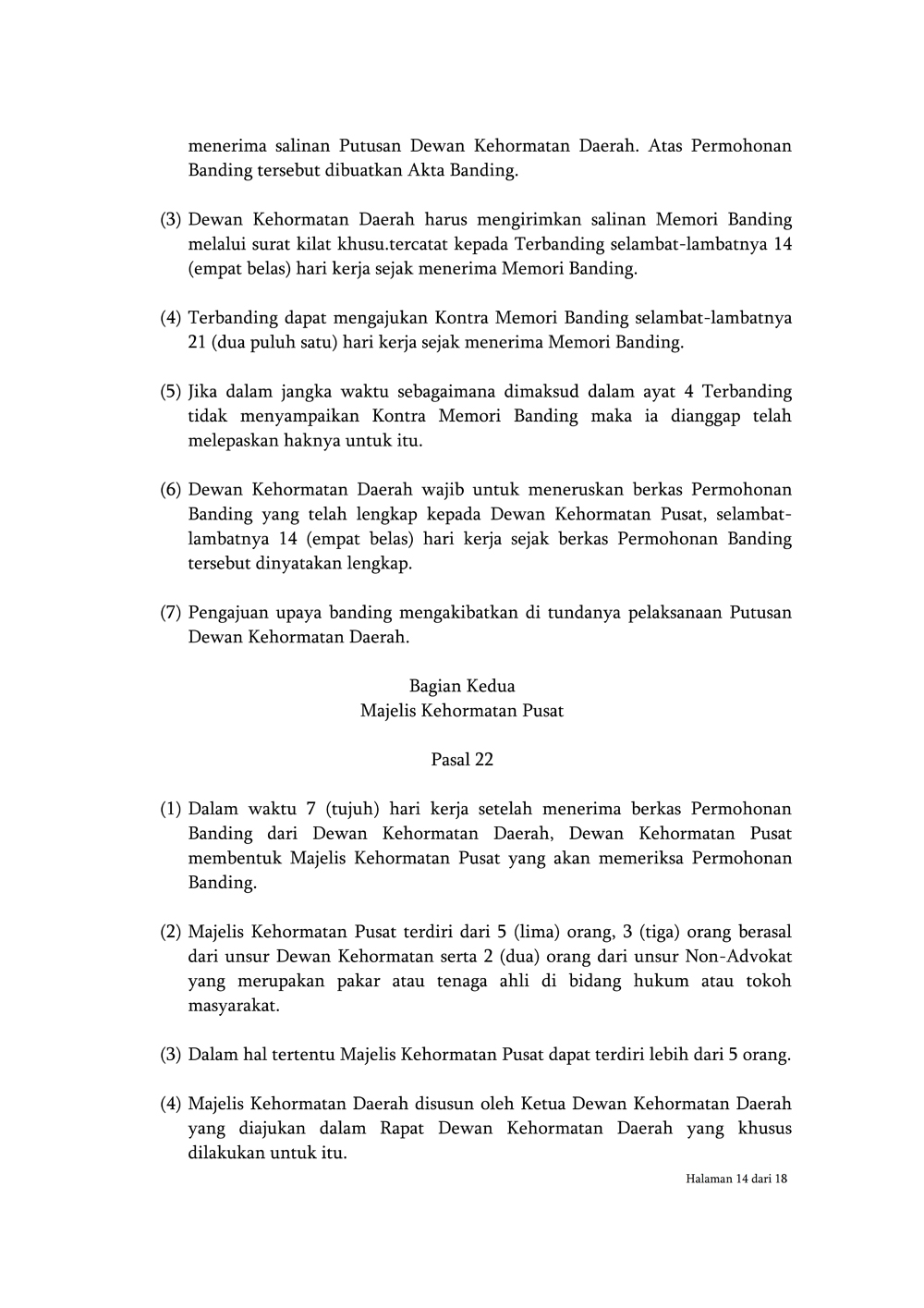 menerima salinan Putusan Dewan Kehormatan Daerah. Atas Permohonan Banding tersebut dibuatkan Akta Banding.

(3) Dewan Kehormatan Daerah harus mengirimkan salinan Memori Banding melalui surat kilat khusu.tercatat kepada Terbanding selambat-lambatnya 14 (empat belas) hari kerja sejak menerima Memori Banding.

(4) Terbanding dapat mengajukan Kontra Memori Banding selambat-lambatnya 21 (dua puluh satu) hari kerja sejak menerima Memori Banding.

(5) Jika dalam jangka waktu sebagaimana dimaksud dalam ayat 4 Terbanding tidak menyampaikan Kontra Memori Banding maka ia dianggap telah melepaskan haknya untuk itu.

(6) Dewan Kehormatan Daerah wajib untuk meneruskan berkas Permohonan Banding yang telah lengkap kepada Dewan Kehormatan Pusat, selambat-lambatnya 14 (empat belas) hari kerja sejak berkas Permohonan Banding tersebut dinyatakan lengkap.

(7) Pengajuan upaya banding mengakibatkan di tundanya pelaksanaan Putusan Dewan Kehormatan Daerah.

Bagian Kedua
Majelis Kehormatan Pusat

Pasal 22

(1) Dalam waktu 7 (tujuh) hari kerja setelah menerima berkas Permohonan Banding dari Dewan Kehormatan Daerah, Dewan Kehormatan Pusat membentuk Majelis Kehormatan Pusat yang akan memeriksa Permohonan Banding.

(2) Majelis Kehormatan Pusat terdiri dari 5 (lima) orang, 3 (tiga) orang berasal dari unsur Dewan Kehormatan serta 2 (dua) orang dari unsur Non-Advokat yang merupakan pakar atau tenaga ahli di bidang hukum atau tokoh masyarakat.

(3) Dalam hal tertentu Majelis Kehormatan Pusat dapat terdiri lebih dari 5 orang.

(4) Majelis Kehormatan Daerah disusun oleh Ketua Dewan Kehormatan Daerah yang diajukan dalam Rapat Dewan Kehormatan Daerah yang khusus dilakukan untuk itu.

Halaman 14 dari 18